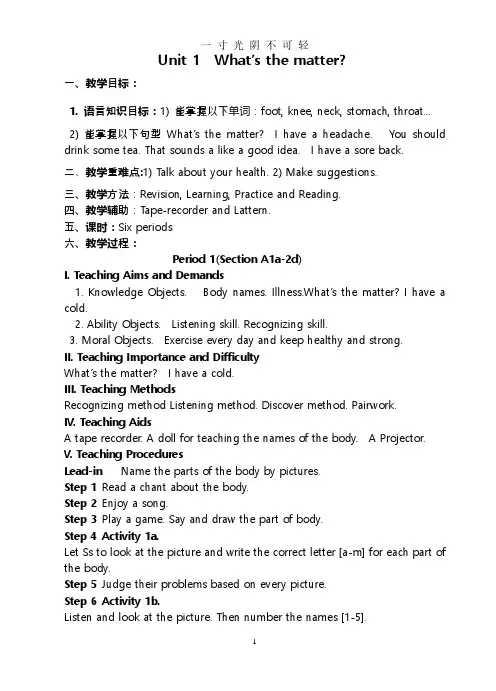 一 寸 光 阴 不 可 轻

Unit 1 What's the matter?

一、教学目标：

1. 语言知识目标：1) 能掌握以下单词：foot, knee, neck, stomach, throat...

2) 能掌握以下句型 What's the matter? I have a headache. You should drink some tea. That sounds a like a good idea. I have a sore back.

二、教学重难点:1) Talk about your health. 2) Make suggestions.

三、教学方法：Revision, Learning, Practice and Reading.

四、教学辅助：Tape-recorder and Lattern.

五、课时：Six periods

六、教学过程：

Period 1(Section A1a-2d)

I. Teaching Aims and Demands

1. Knowledge Objects. Body names. Illness.What's the matter? I have a cold.

2. Ability Objects. Listening skill. Recognizing skill.

3. Moral Objects. Exercise every day and keep healthy and strong.

II. Teaching Importance and Difficulty

What's the matter? I have a cold.

III. Teaching Methods

Recognizing method Listening method. Discover method. Pairwork.

IV. Teaching Aids

A tape recorder. A doll for teaching the names of the body. A Projector.

V. Teaching Procedures

Lead-in Name the parts of the body by pictures.

Step 1 Read a chant about the body.

Step 2 Enjoy a song.

Step 3 Play a game. Say and draw the part of body.

Step 4 Activity 1a.

Let Ss to look at the picture and write the correct letter [a-m] for each part of the body.

Step 5 Judge their problems based on every picture.

Step 6 Activity 1b.

Listen and look at the picture. Then number the names [1-5].

1